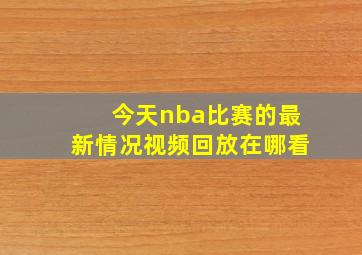 今天nba比赛的最新情况视频回放在哪看